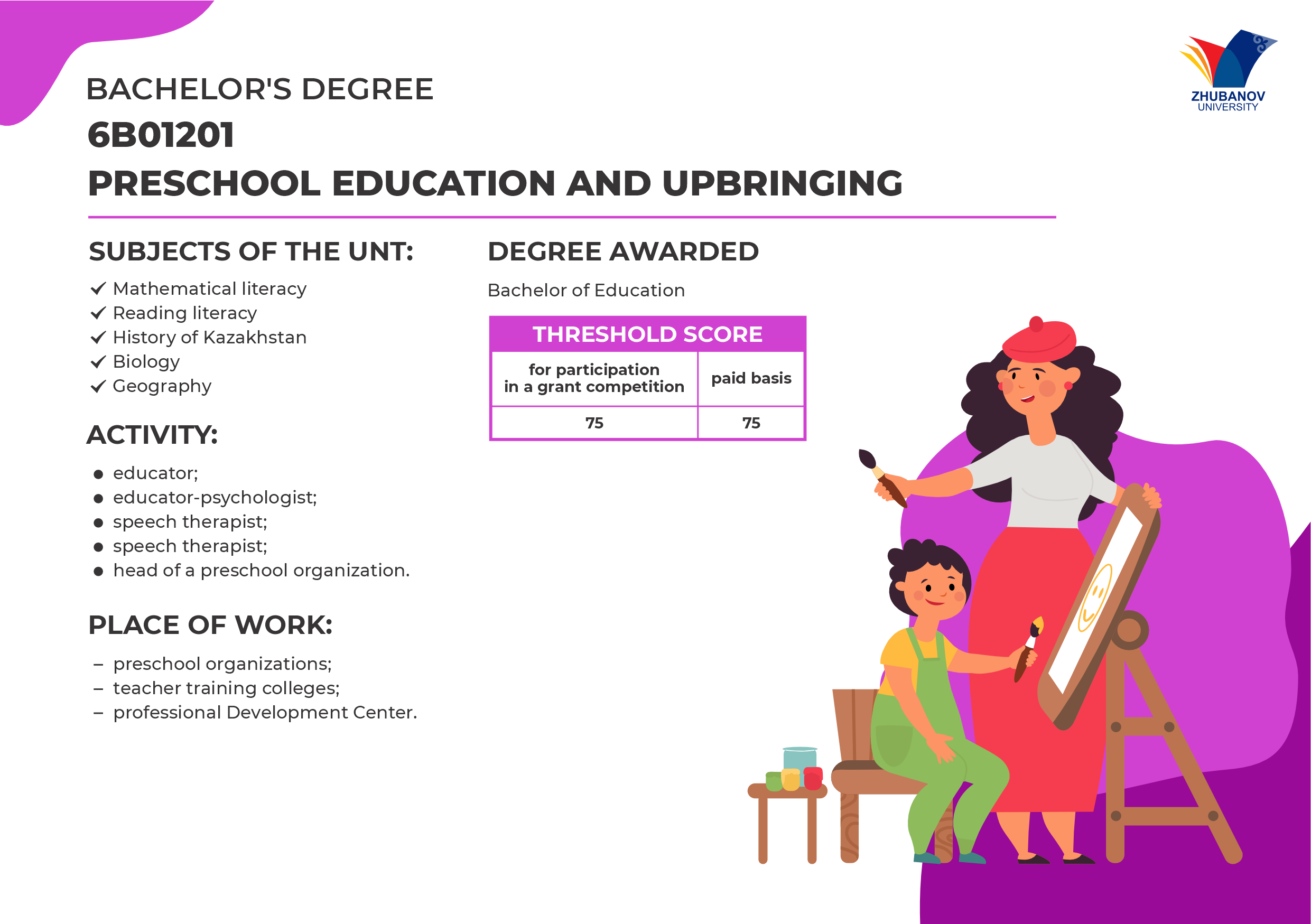 ZHUBANOV
UNIVERSITY

BACHELOR'S DEGREE
6B01201
PRESCHOOL EDUCATION AND UPBRINGING

SUBJECTS OF THE UNT:

✓ Mathematical literacy
✓ Reading literacy
✓ History of Kazakhstan
✓ Biology
✓ Geography

ACTIVITY:

• educator;
• educator-psychologist;
• speech therapist;
• speech therapist;
• head of a preschool organization.

PLACE OF WORK:

- preschool organizations;
- teacher training colleges;
- professional Development Center.

DEGREE AWARDED

Bachelor of Education

THRESHOLD SCORE

| for participation in a grant competition | paid basis |
|---|---|
| 75 | 75 |